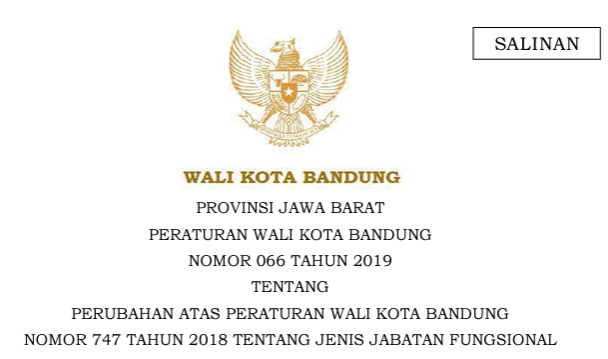 SALINAN

WALI KOTA BANDUNG

PROVINSI JAWA BARAT

PERATURAN WALI KOTA BANDUNG

NOMOR 066 TAHUN 2019

TENTANG

PERUBAHAN ATAS PERATURAN WALI KOTA BANDUNG NOMOR 747 TAHUN 2018 TENTANG JENIS JABATAN FUNGSIONAL